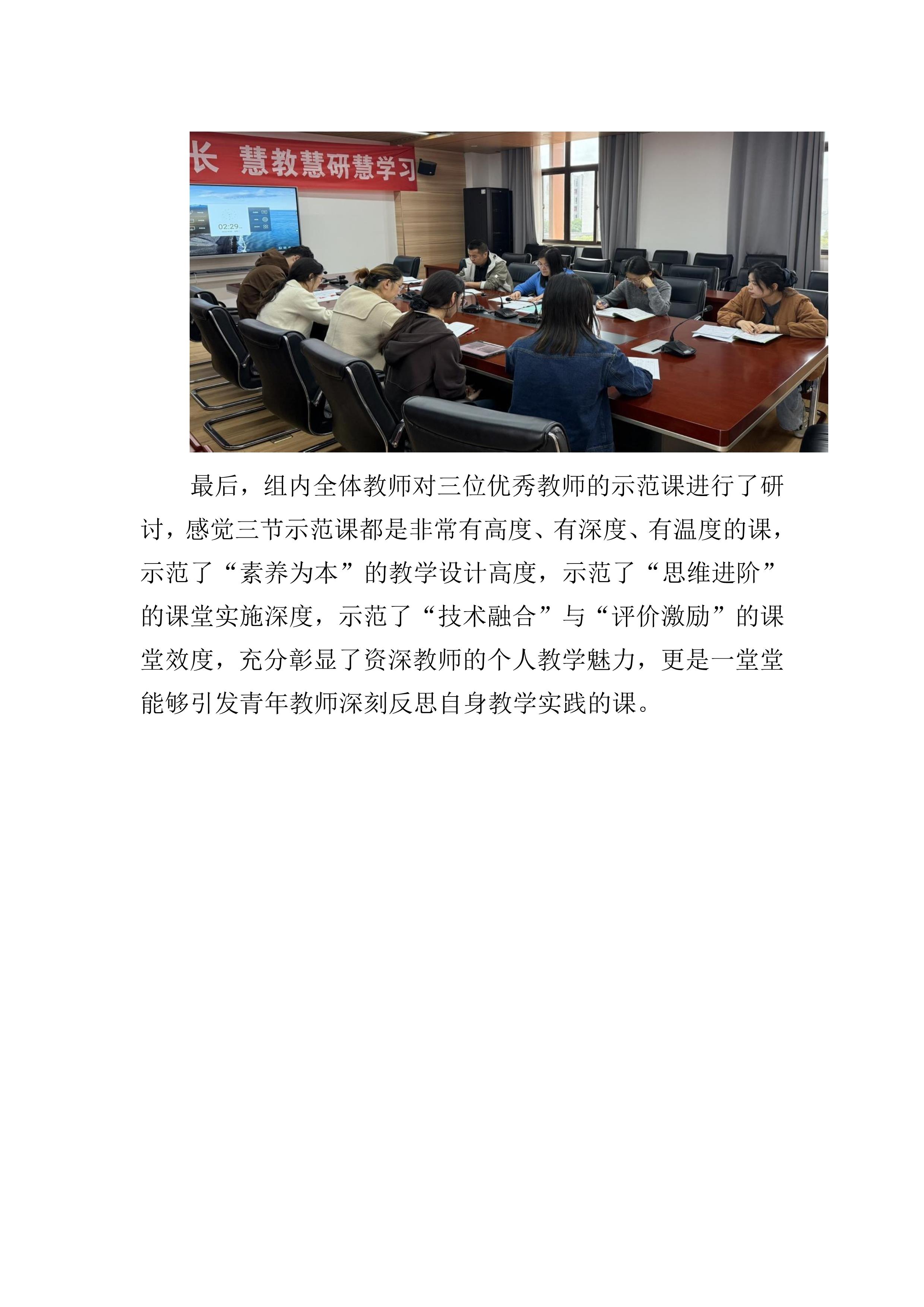 长 慧教慧研慧学习

02:29

最后，组内全体教师对三位优秀教师的示范课进行了研讨，感觉三节示范课都是非常有高度、有深度、有温度的课，示范了“素养为本”的教学设计高度，示范了“思维进阶”的课堂实施深度，示范了“技术融合”与“评价激励”的课堂效度，充分彰显了资深教师的个人教学魅力，更是一堂堂能够引发青年教师深刻反思自身教学实践的课。